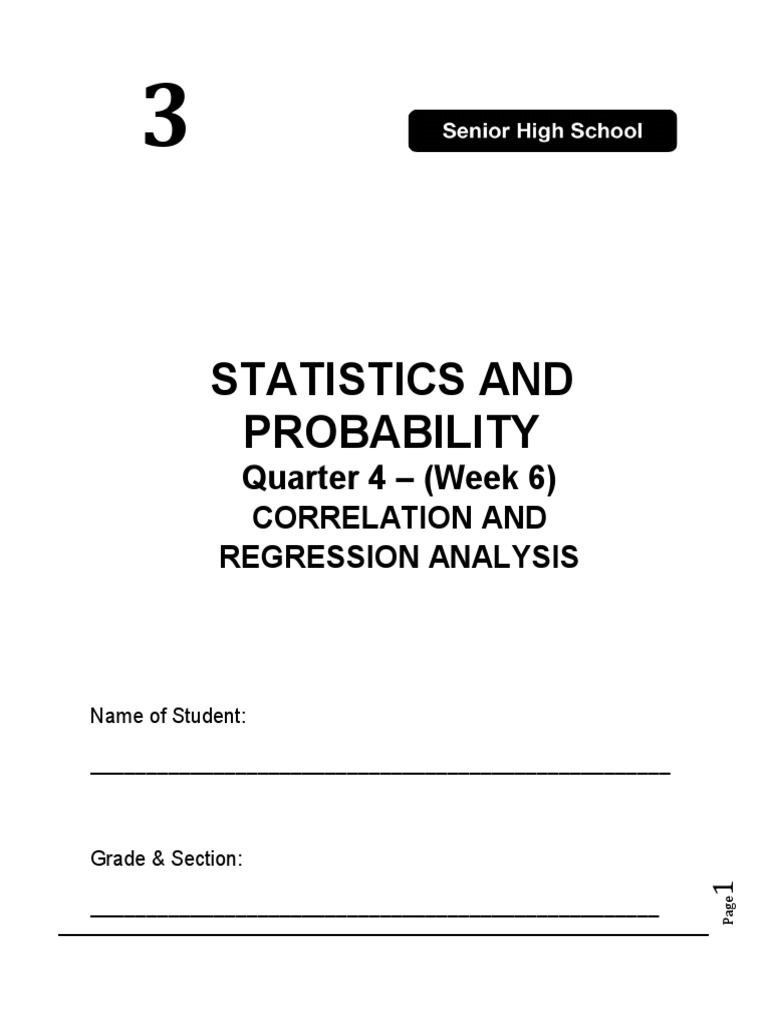 3

Senior High School

STATISTICS AND PROBABILITY

Quarter 4 – (Week 6)

CORRELATION AND REGRESSION ANALYSIS

Name of Student:

____

Grade & Section:

____

Page 1